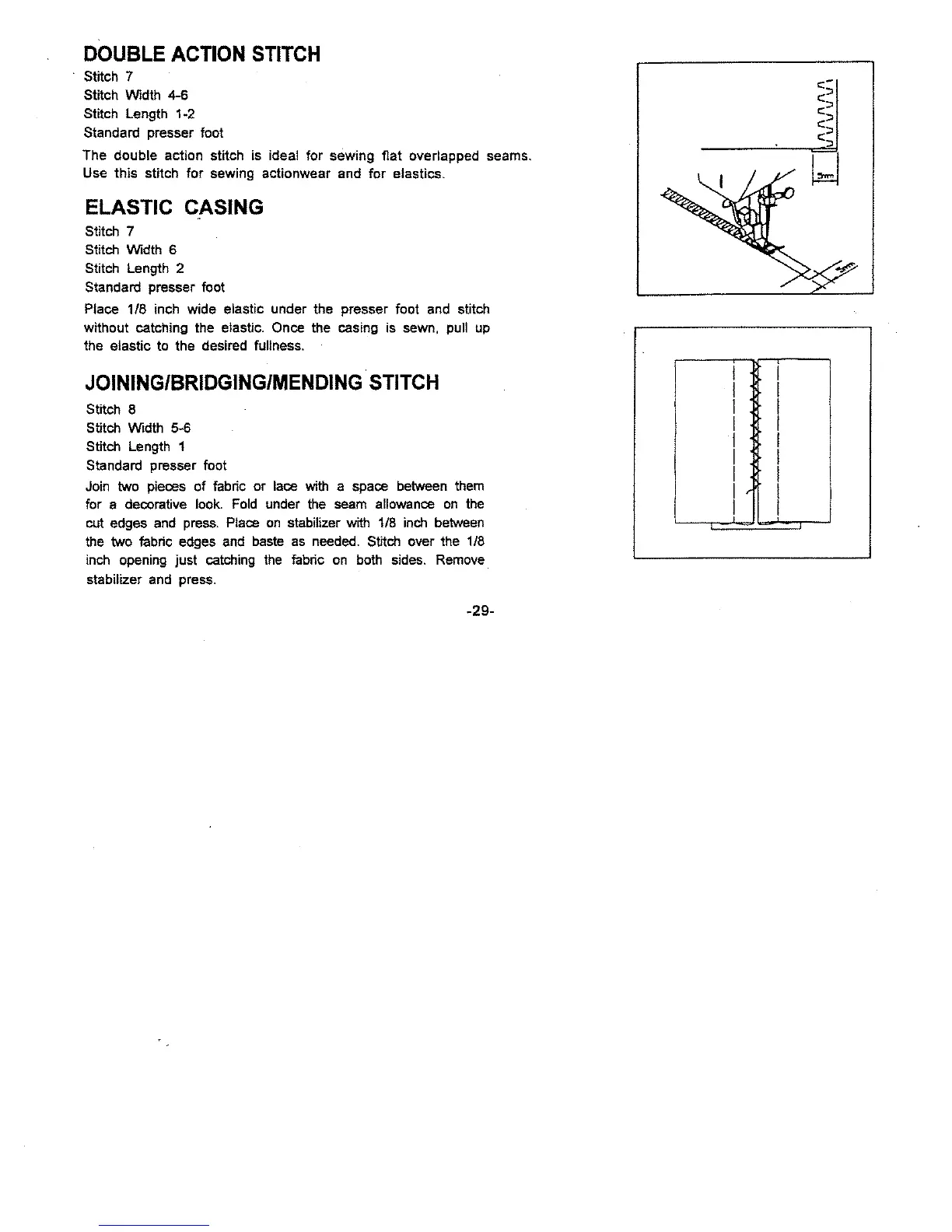 DOUBLE ACTION STITCH

Stitch 7
Stitch Width 4-6
Stitch Length 1-2
Standard presser foot

The double action stitch is ideal for sewing flat overlapped seams. Use this stitch for sewing actionwear and for elastics.

ELASTIC CASING

Stitch 7
Stitch Width 6
Stitch Length 2
Standard presser foot

Place 1/8 inch wide elastic under the presser foot and stitch without catching the elastic. Once the casing is sewn, pull up the elastic to the desired fullness.

JOINING/BRIDGING/MENDING STITCH

Stitch 8
Stitch Width 5-6
Stitch Length 1
Standard presser foot

Join two pieces of fabric or lace with a space between them for a decorative look. Fold under the seam allowance on the cut edges and press. Place on stabilizer with 1/8 inch between the two fabric edges and baste as needed. Stitch over the 1/8 inch opening just catching the fabric on both sides. Remove stabilizer and press.

5mm

5mm

-29-